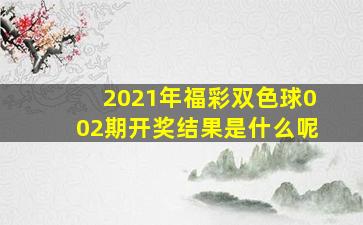 2021年福彩双色球002期开奖结果是什么呢